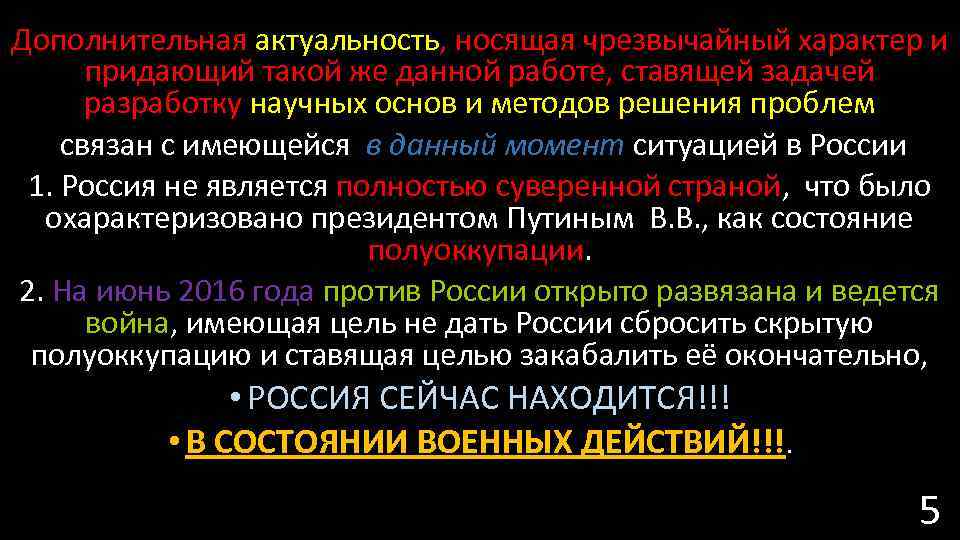 Дополнительная актуальность, носящая чрезвычайный характер и придающий такой же данной работе, ставящей задачей разработку научных основ и методов решения проблем

связан с имеющейся в данный момент ситуацией в России

1. Россия не является полностью суверенной страной, что было охарактеризовано президентом Путиным В.В., как состояние полуоккупации.

2. На июнь 2016 года против России открыто развязана и ведется война, имеющая цель не дать России сбросить скрытую полуоккупацию и ставящая целью закабалить её окончательно,

• РОССИЯ СЕЙЧАС НАХОДИТСЯ!!!

• В СОСТОЯНИИ ВОЕННЫХ ДЕЙСТВИЙ!!!.

5